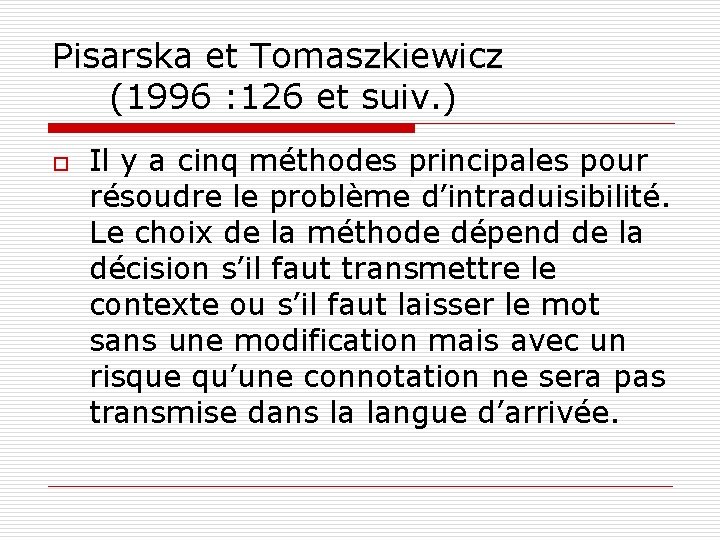 Pisarska et Tomaszkiewicz (1996 :126 et suiv.)

Il y a cinq méthodes principales pour résoudre le problème d’intraduisibilité. Le choix de la méthode dépend de la décision s’il faut transmettre le contexte ou s’il faut laisser le mot sans une modification mais avec un risque qu’une connotation ne sera pas transmise dans la langue d’arrivée.